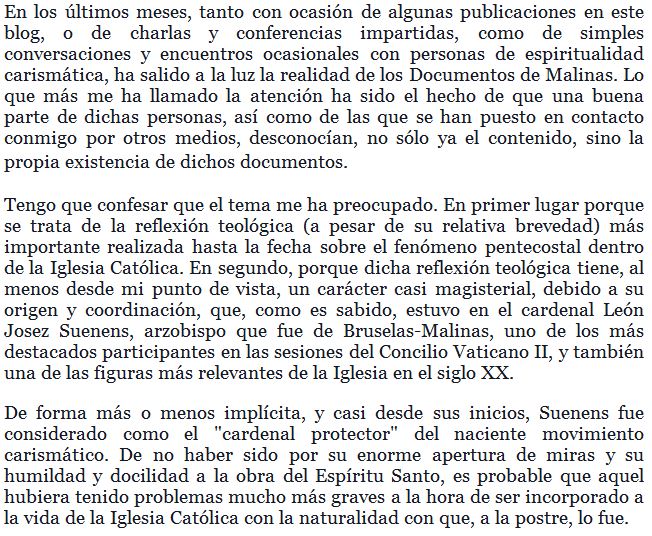 En los últimos meses, tanto con ocasión de algunas publicaciones en este blog, o de charlas y conferencias impartidas, como de simples conversaciones y encuentros ocasionales con personas de espiritualidad carismática, ha salido a la luz la realidad de los Documentos de Malinas. Lo que más me ha llamado la atención ha sido el hecho de que una buena parte de dichas personas, así como de las que se han puesto en contacto conmigo por otros medios, desconocían, no sólo ya el contenido, sino la propia existencia de dichos documentos.

Tengo que confesar que el tema me ha preocupado. En primer lugar porque se trata de la reflexión teológica (a pesar de su relativa brevedad) más importante realizada hasta la fecha sobre el fenómeno pentecostal dentro de la Iglesia Católica. En segundo, porque dicha reflexión teológica tiene, al menos desde mi punto de vista, un carácter casi magisterial, debido a su origen y coordinación, que, como es sabido, estuvo en el cardenal León Josez Suenens, arzobispo que fue de Bruselas-Malinas, uno de los más destacados participantes en las sesiones del Concilio Vaticano II, y también una de las figuras más relevantes de la Iglesia en el siglo XX.

De forma más o menos implícita, y casi desde sus inicios, Suenens fue considerado como el "cardenal protector" del naciente movimiento carismático. De no haber sido por su enorme apertura de miras y su humildad y docilidad a la obra del Espíritu Santo, es probable que aquel hubiera tenido problemas mucho más graves a la hora de ser incorporado a la vida de la Iglesia Católica con la naturalidad con que, a la postre, lo fue.